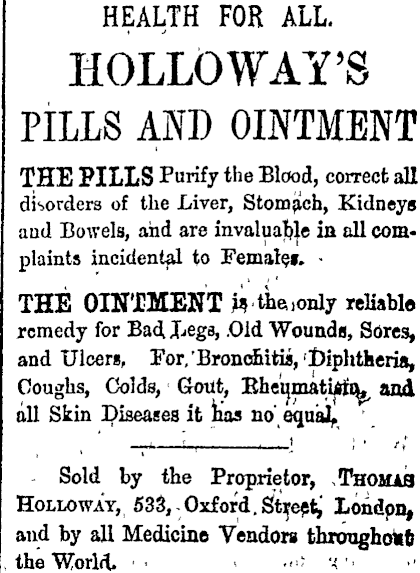 HEALTH FOR ALL.

HOLLOWAY'S

PILLS AND OINTMENT

THE PILLS Purify the Blood, correct all disorders of the Liver, Stomach, Kidneys and Bowels, and are invaluable in all complaints incidental to Females.

THE OINTMENT is the only reliable remedy for Bad Legs, Old Wounds, Sores, and Ulcers, For Bronchitis, Diphtheria, Coughs, Colds, Gout, Rheumatism, and all Skin Diseases it has no equal.

Sold by the Proprietor, THOMAS HOLLOWAY, 533, Oxford Street, London, and by all Medicine Vendors throughout the World.